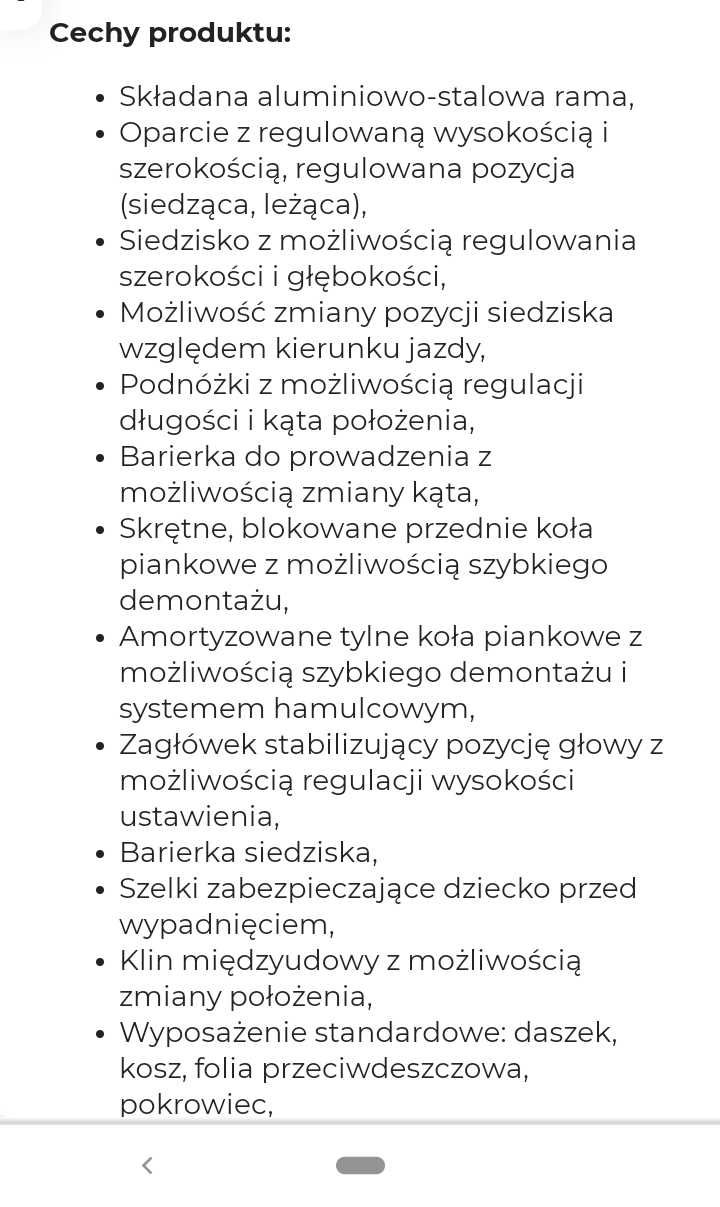 Cechy produktu:

- Składana aluminiowo-stalowa rama,
- Oparcie z regulowaną wysokością i szerokością, regulowana pozycja (siedząca, leżąca),
- Siedzisko z możliwością regulowania szerokości i głębokości,
- Możliwość zmiany pozycji siedziska względem kierunku jazdy,
- Podnóżki z możliwością regulacji długości i kąta położenia,
- Barierka do prowadzenia z możliwością zmiany kąta,
- Skrętne, blokowane przednie koła piankowe z możliwością szybkiego demontażu,
- Amortyzowane tylne koła piankowe z możliwością szybkiego demontażu i systemem hamulcowym,
- Zagłówek stabilizujący pozycję głowy z możliwością regulacji wysokości ustawienia,
- Barierka siedziska,
- Szelki zabezpieczające dziecko przed wypadnięciem,
- Klin międzyudowy z możliwością zmiany położenia,
- Wyposażenie standardowe: daszek, kosz, folia przeciwdeszczowa, pokrowiec,